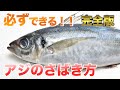 必ずできる！！ 完全版

アジのさばき方